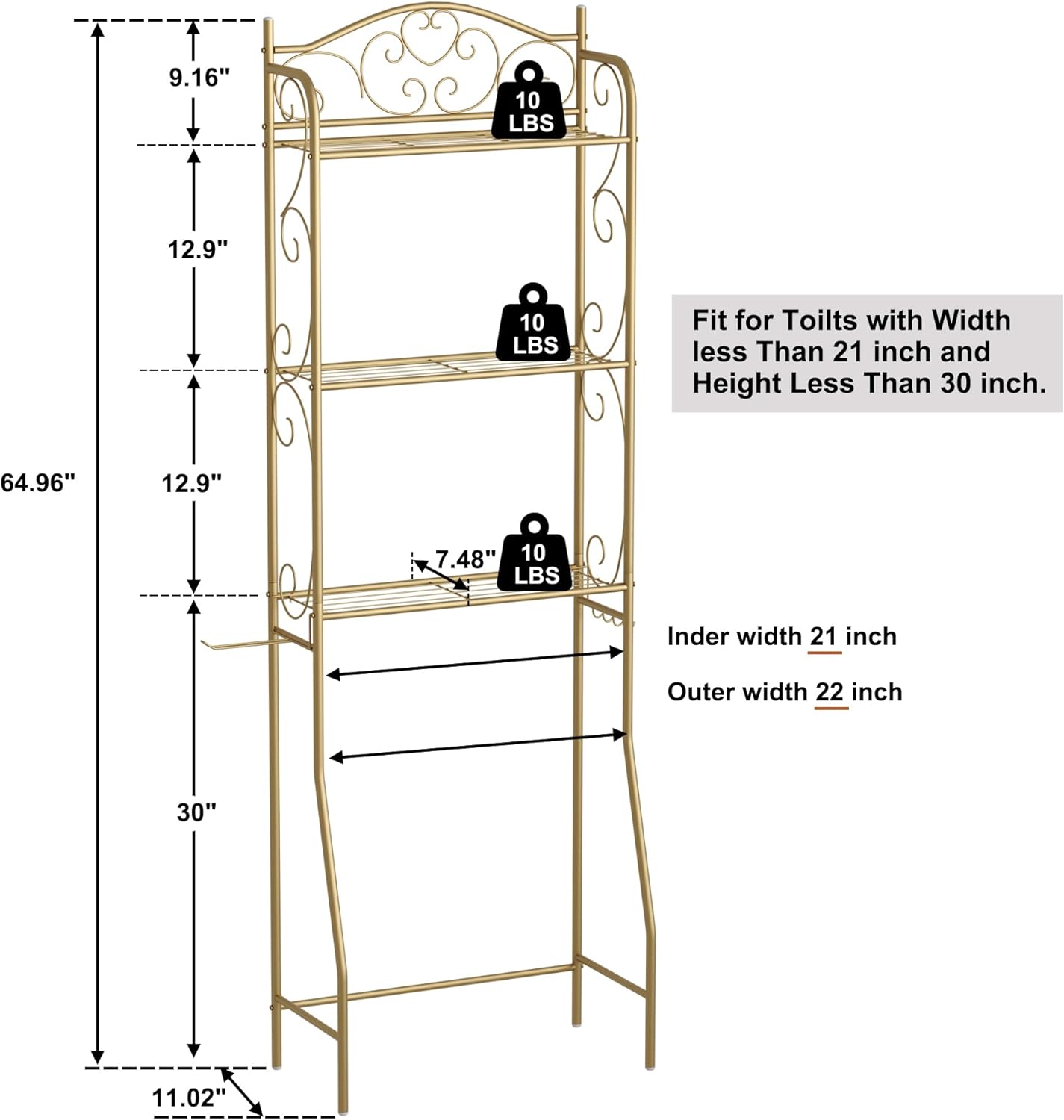 9.16"

10 LBS

12.9"

10 LBS

Fit for Toilts with Width less Than 21 inch and Height Less Than 30 inch.

64.96"

12.9"

7.48"

10 LBS

Inder width 21 inch

Outer width 22 inch

30"

11.02"